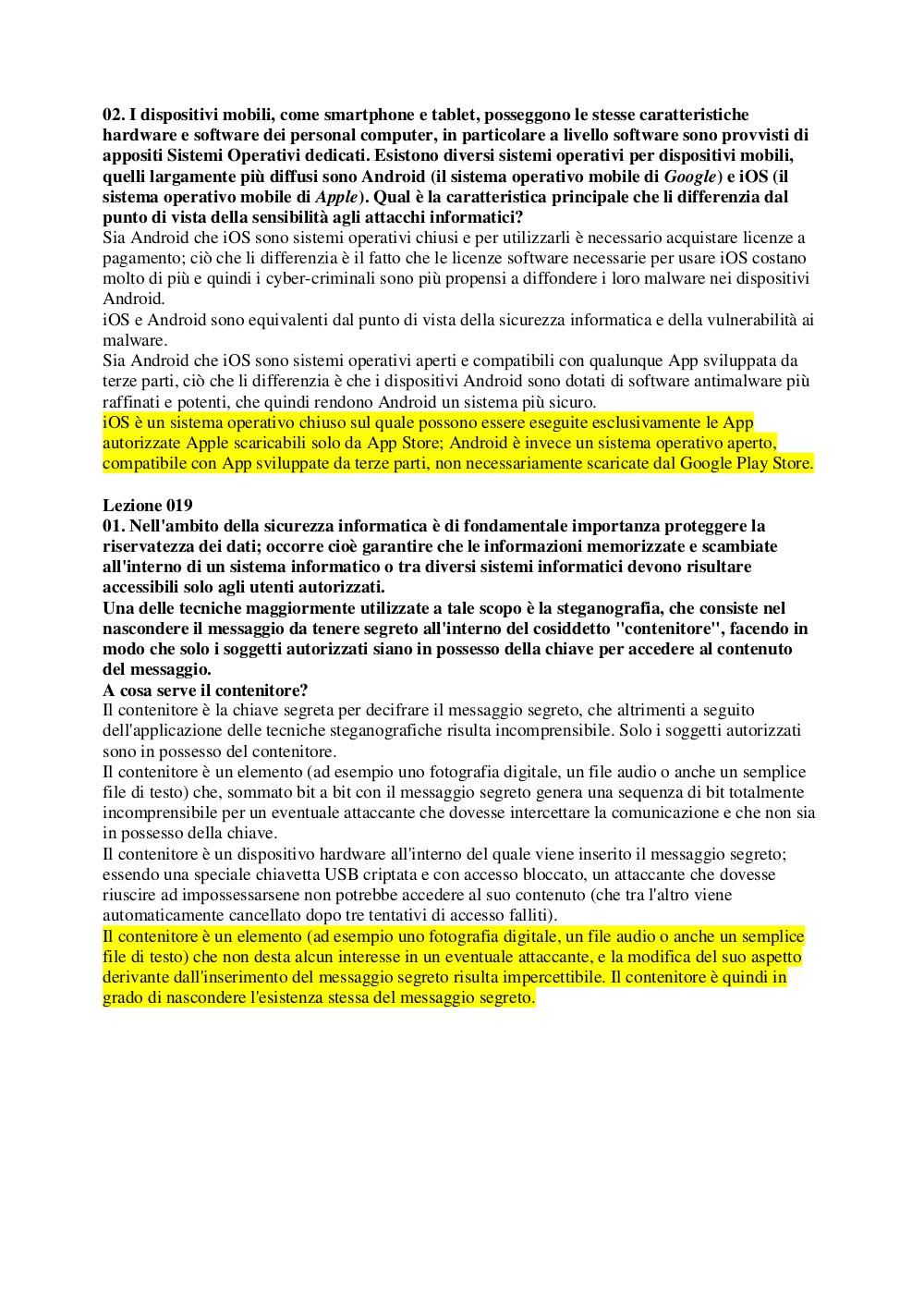 02. I dispositivi mobili, come smartphone e tablet, posseggono le stesse caratteristiche hardware e software dei personal computer, in particolare a livello software sono provvisti di appositi Sistemi Operativi dedicati. Esistono diversi sistemi operativi per dispositivi mobili, quelli largamente più diffusi sono Android (il sistema operativo mobile di Google) e iOS (il sistema operativo mobile di Apple). Qual è la caratteristica principale che li differenzia dal punto di vista della sensibilità agli attacchi informatici?
Sia Android che iOS sono sistemi operativi chiusi e per utilizzarli è necessario acquistare licenze a pagamento; ciò che li differenzia è il fatto che le licenze software necessarie per usare iOS costano molto di più e quindi i cyber-criminali sono più propensi a diffondere i loro malware nei dispositivi Android.
iOS e Android sono equivalenti dal punto di vista della sicurezza informatica e della vulnerabilità ai malware.
Sia Android che iOS sono sistemi operativi aperti e compatibili con qualunque App sviluppata da terze parti, ciò che li differenzia è che i dispositivi Android sono dotati di software antimalware più raffinati e potenti, che quindi rendono Android un sistema più sicuro.
iOS è un sistema operativo chiuso sul quale possono essere eseguite esclusivamente le App autorizzate Apple scaricabili solo da App Store; Android è invece un sistema operativo aperto, compatibile con App sviluppate da terze parti, non necessariamente scaricate dal Google Play Store.

Lezione 019
01. Nell'ambito della sicurezza informatica è di fondamentale importanza proteggere la riservatezza dei dati; occorre cioè garantire che le informazioni memorizzate e scambiate all'interno di un sistema informatico o tra diversi sistemi informatici devono risultare accessibili solo agli utenti autorizzati.
Una delle tecniche maggiormente utilizzate a tale scopo è la steganografia, che consiste nel nascondere il messaggio da tenere segreto all'interno del cosiddetto "contenitore", facendo in modo che solo i soggetti autorizzati siano in possesso della chiave per accedere al contenuto del messaggio.
A cosa serve il contenitore?
Il contenitore è la chiave segreta per decifrare il messaggio segreto, che altrimenti a seguito dell'applicazione delle tecniche steganografiche risulta incomprensibile. Solo i soggetti autorizzati sono in possesso del contenitore.
Il contenitore è un elemento (ad esempio uno fotografia digitale, un file audio o anche un semplice file di testo) che, sommato bit a bit con il messaggio segreto genera una sequenza di bit totalmente incomprensibile per un eventuale attaccante che dovesse intercettare la comunicazione e che non sia in possesso della chiave.
Il contenitore è un dispositivo hardware all'interno del quale viene inserito il messaggio segreto; essendo una speciale chiavetta USB criptata e con accesso bloccato, un attaccante che dovesse riuscire ad impossessarsene non potrebbe accedere al suo contenuto (che tra l'altro viene automaticamente cancellato dopo tre tentativi di accesso falliti).
Il contenitore è un elemento (ad esempio uno fotografia digitale, un file audio o anche un semplice file di testo) che non desta alcun interesse in un eventuale attaccante, e la modifica del suo aspetto derivante dall'inserimento del messaggio segreto risulta impercettibile. Il contenitore è quindi in grado di nascondere l'esistenza stessa del messaggio segreto.